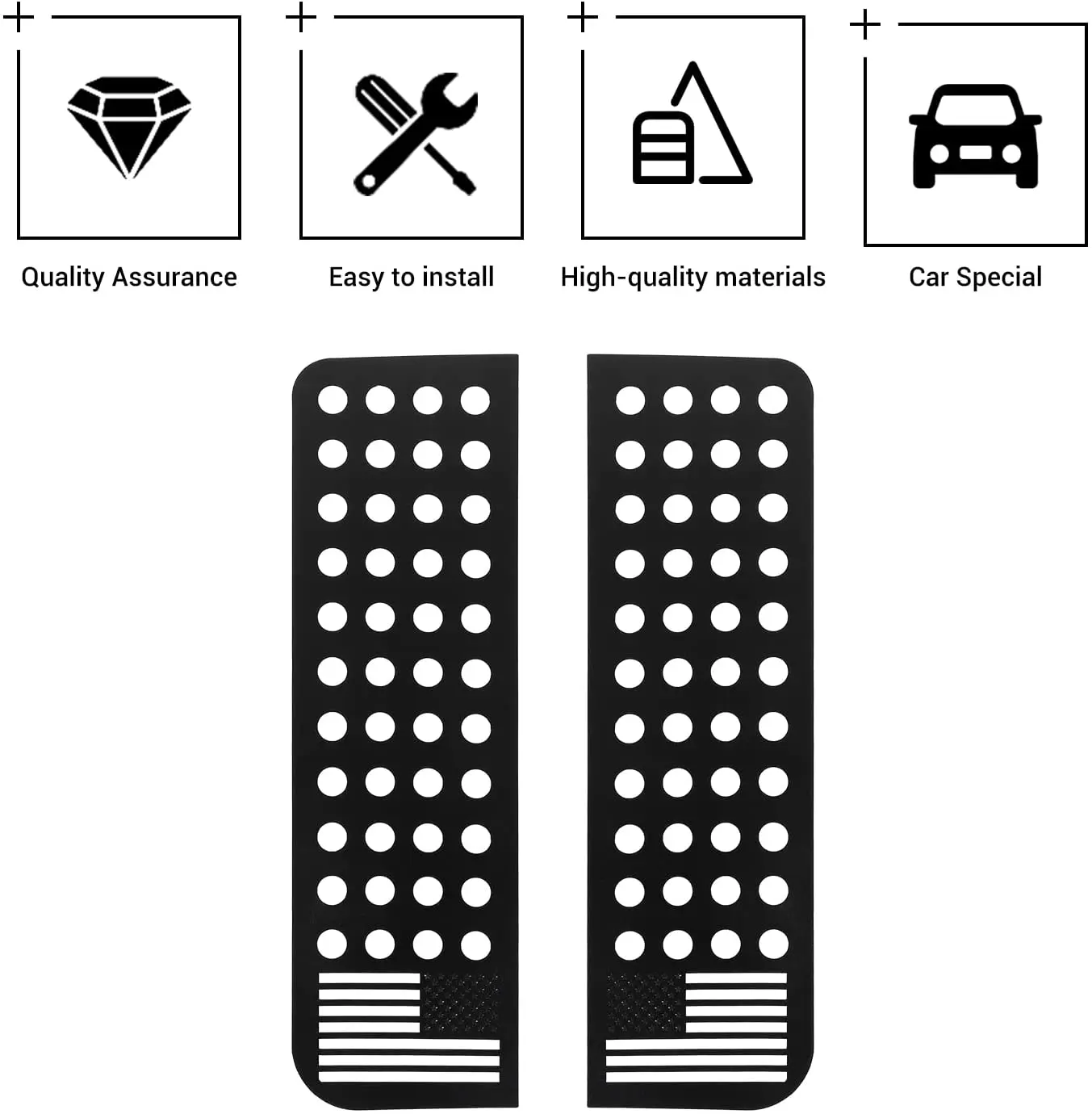 Quality Assurance

Easy to install

High-quality materials

Car Special